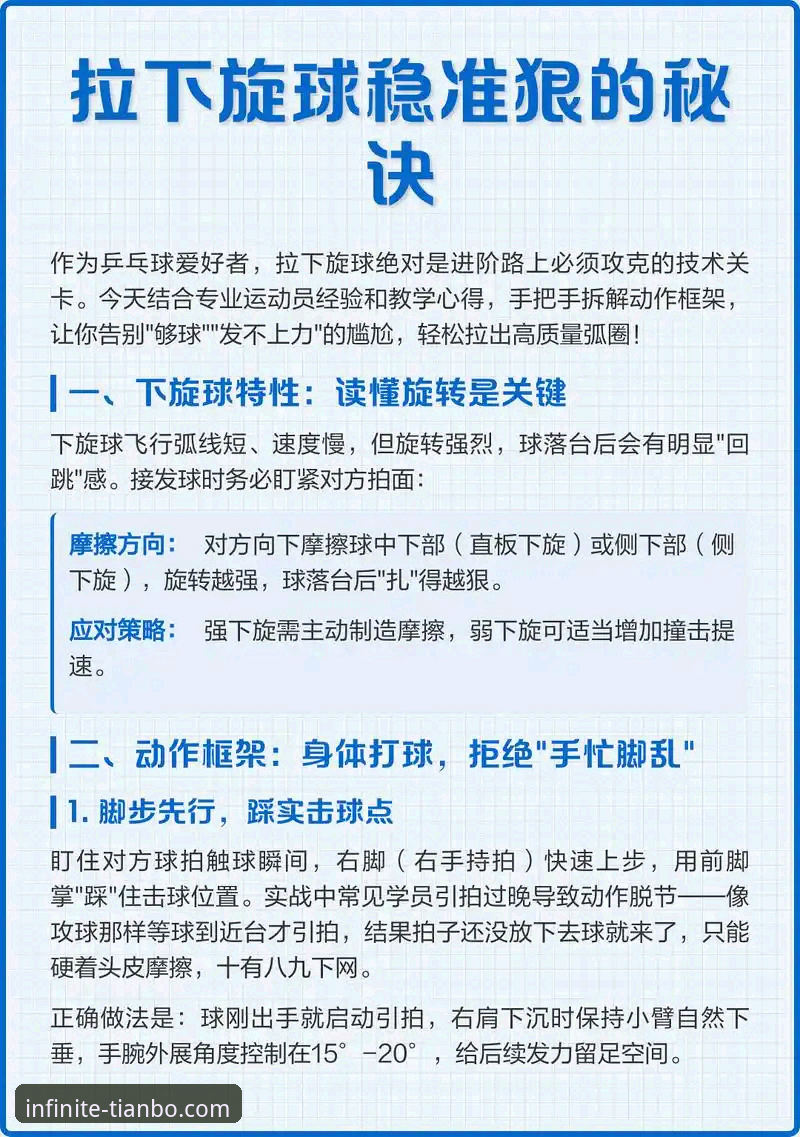 拉下旋球稳准狠的秘诀

作为乒乓球爱好者，拉下旋球绝对是进阶路上必须攻克的技术关卡。今天结合专业运动员经验和教学心得，手把手拆解动作框架，让你告别"够球""发不上力"的尴尬，轻松拉出高质量弧圈！

一、下旋球特性：读懂旋转是关键

下旋球飞行弧线短、速度慢，但旋转强烈，球落台后会有明显"回跳"感。接发球时务必盯紧对方拍面：

摩擦方向： 对方向下摩擦球中下部（直板下旋）或侧下部（侧下旋），旋转越强，球落台后"扎"得越狠。

应对策略： 强下旋需主动制造摩擦，弱下旋可适当增加撞击提速。

二、动作框架：身体打球，拒绝"手忙脚乱"

1. 脚步先行，踩实击球点

盯住对方球拍触球瞬间，右脚（右手持拍）快速上步，用前脚掌"踩"住击球位置。实战中常见学员引拍过晚导致动作脱节——像攻球那样等球到近台才引拍，结果拍子还没放下去球就来了，只能硬着头皮摩擦，十有八九下网。

正确做法是：球刚出手就启动引拍，右肩下沉时保持小臂自然下垂，手腕外展角度控制在15°-20°，给后续发力留足空间。

infinite-tianbo.com